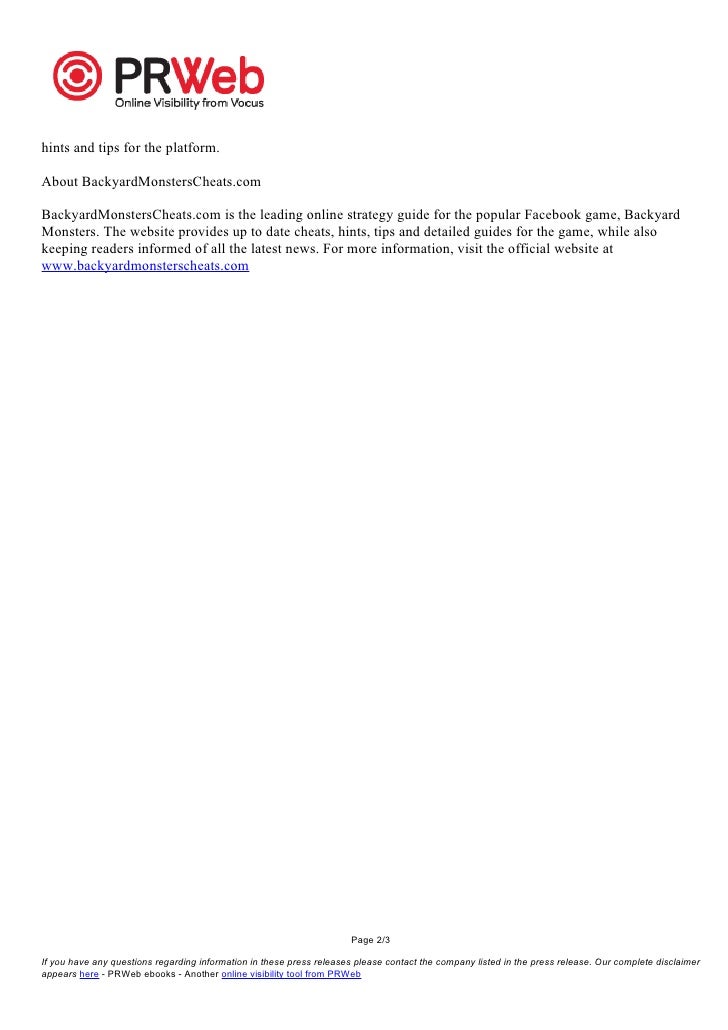 PRWeb
Online Visibility from Vocus

hints and tips for the platform.

About BackyardMonstersCheats.com

BackyardMonstersCheats.com is the leading online strategy guide for the popular Facebook game, Backyard Monsters. The website provides up to date cheats, hints, tips and detailed guides for the game, while also keeping readers informed of all the latest news. For more information, visit the official website at www.backyardmonsterscheats.com

Page 2/3

If you have any questions regarding information in these press releases please contact the company listed in the press release. Our complete disclaimer appears here - PRWeb ebooks - Another online visibility tool from PRWeb